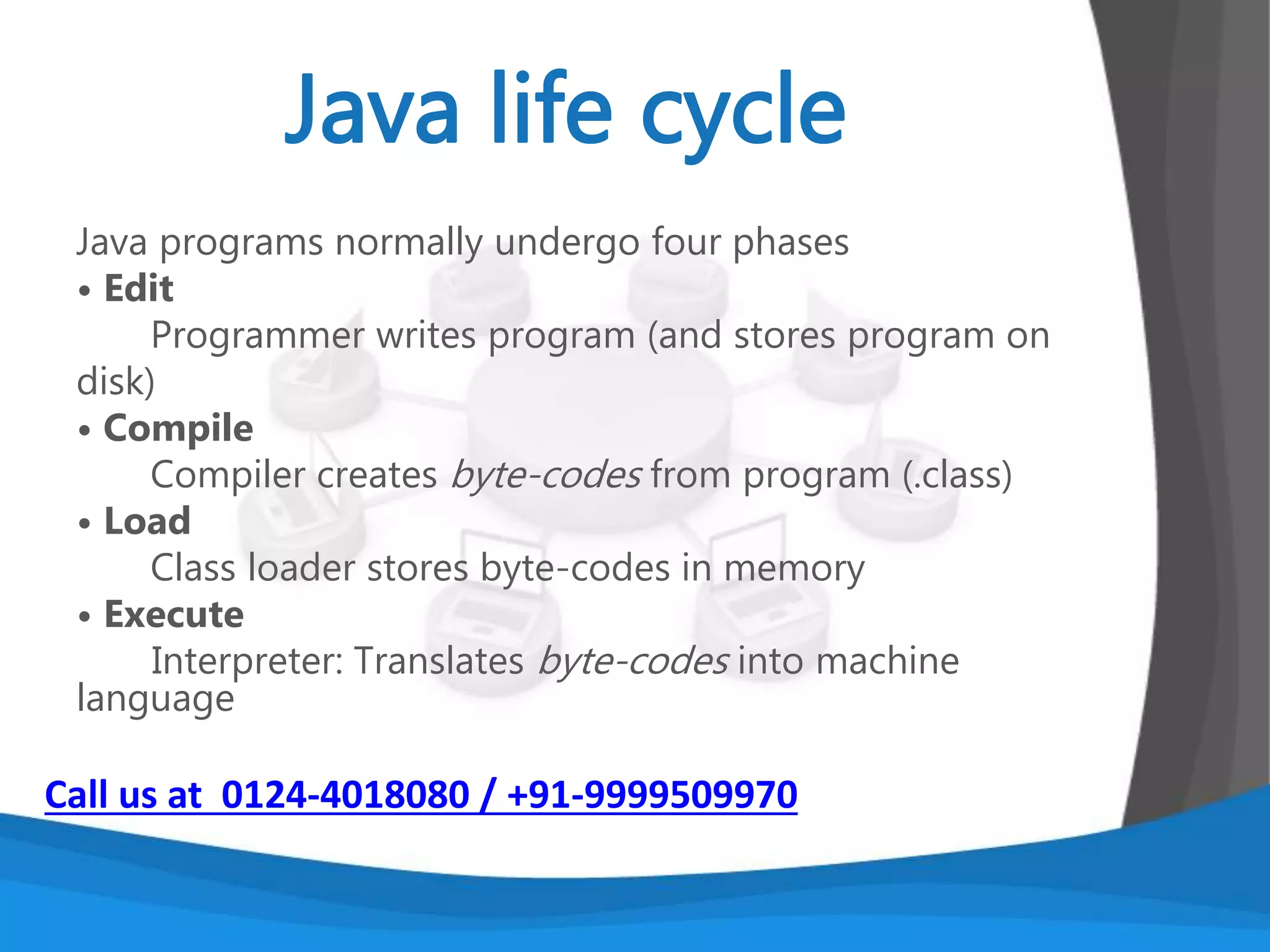 Java life cycle

Java programs normally undergo four phases
• Edit
Programmer writes program (and stores program on disk)
• Compile
Compiler creates byte-codes from program (.class)
• Load
Class loader stores byte-codes in memory
• Execute
Interpreter: Translates byte-codes into machine language

Call us at 0124-4018080 / +91-9999509970